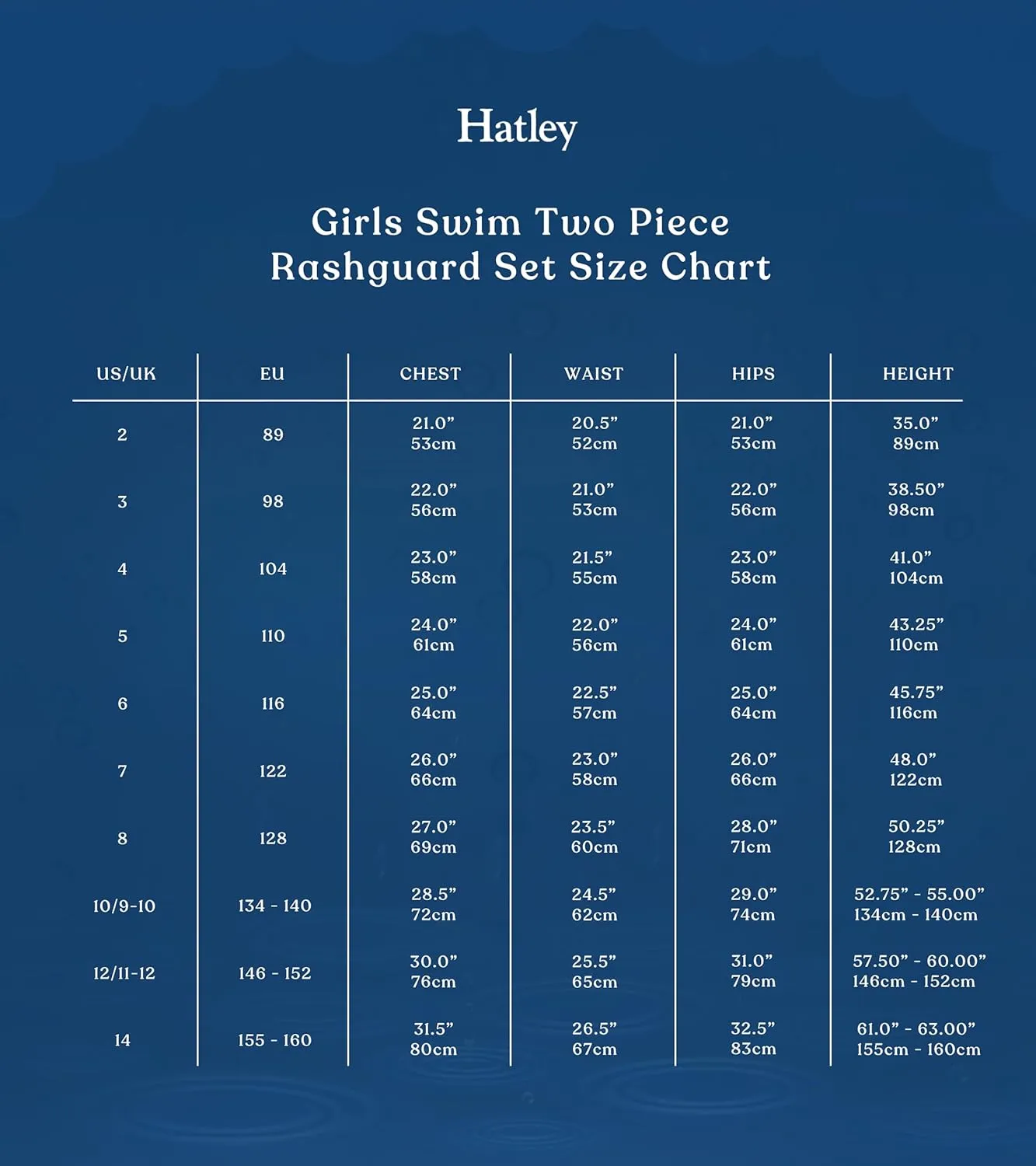 Hatley

Girls Swim Two Piece Rashguard Set Size Chart

| US/UK | EU | CHEST | WAIST | HIPS | HEIGHT |
|---|---|---|---|---|---|
| 2 | 89 | 21.0” 53cm | 20.5” 52cm | 21.0” 53cm | 35.0” 89cm |
| 3 | 98 | 22.0” 56cm | 21.0” 53cm | 22.0” 56cm | 38.50” 98cm |
| 4 | 104 | 23.0” 58cm | 21.5” 55cm | 23.0” 58cm | 41.0” 104cm |
| 5 | 110 | 24.0” 61cm | 22.0” 56cm | 24.0” 61cm | 43.25” 110cm |
| 6 | 116 | 25.0” 64cm | 22.5” 57cm | 25.0” 64cm | 45.75” 116cm |
| 7 | 122 | 26.0” 66cm | 23.0” 58cm | 26.0” 66cm | 48.0” 122cm |
| 8 | 128 | 27.0” 69cm | 23.5” 60cm | 28.0” 71cm | 50.25” 128cm |
| 10/9-10 | 134 - 140 | 28.5” 72cm | 24.5” 62cm | 29.0” 74cm | 52.75” - 55.00” 134cm - 140cm |
| 12/11-12 | 146 - 152 | 30.0” 76cm | 25.5” 65cm | 31.0” 79cm | 57.50” - 60.00” 146cm - 152cm |
| 14 | 155 - 160 | 31.5” 80cm | 26.5” 67cm | 32.5” 83cm | 61.0” - 63.00” 155cm - 160cm |